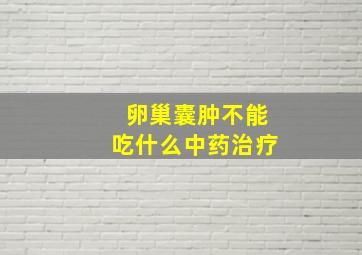 卵巢囊肿不能
吃什么中药治疗